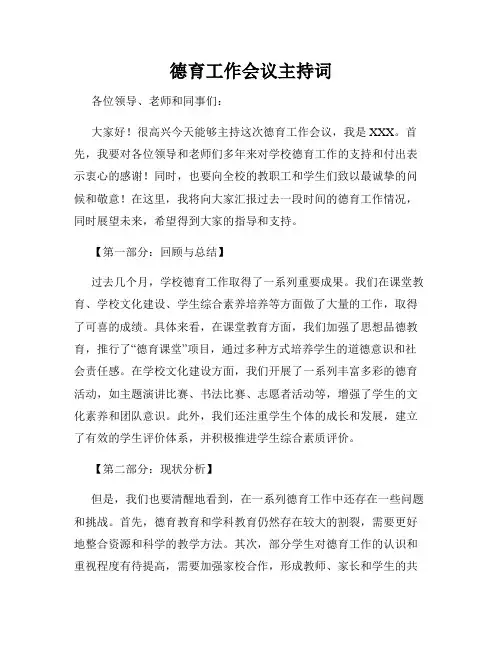 德育工作会议主持词

各位领导、老师和同事们：

大家好！很高兴今天能够主持这次德育工作会议，我是XXX。首先，我要对各位领导和老师们多年来对学校德育工作的支持和付出表示衷心的感谢！同时，也要向全校的教职工和学生们致以最诚挚的问候和敬意！在这里，我将向大家汇报过去一段时间的德育工作情况，同时展望未来，希望得到大家的指导和支持。

【第一部分：回顾与总结】

过去几个月，学校德育工作取得了一系列重要成果。我们在课堂教育、学校文化建设、学生综合素养培养等方面做了大量的工作，取得了可喜的成绩。具体来看，在课堂教育方面，我们加强了思想品德教育，推行了“德育课堂”项目，通过多种方式培养学生的道德意识和社会责任感。在学校文化建设方面，我们开展了一系列丰富多彩的德育活动，如主题演讲比赛、书法比赛、志愿者活动等，增强了学生的文化素养和团队意识。此外，我们还注重学生个体的成长和发展，建立了有效的学生评价体系，并积极推进学生综合素质评价。

【第二部分：现状分析】

但是，我们也要清醒地看到，在一系列德育工作中还存在一些问题和挑战。首先，德育教育和学科教育仍然存在较大的割裂，需要更好地整合资源和科学的教学方法。其次，部分学生对德育工作的认识和重视程度有待提高，需要加强家校合作，形成教师、家长和学生的共